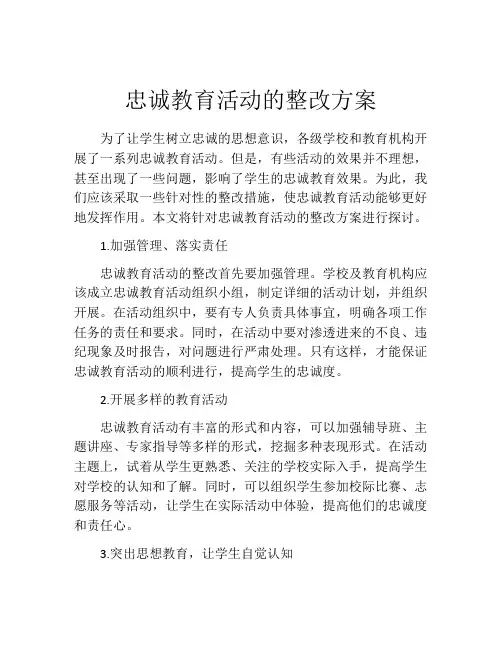 忠诚教育活动的整改方案

为了让学生树立忠诚的思想意识，各级学校和教育机构开展了一系列忠诚教育活动。但是，有些活动的效果并不理想，甚至出现了一些问题，影响了学生的忠诚教育效果。为此，我们应该采取一些针对性的整改措施，使忠诚教育活动能够更好地发挥作用。本文将针对忠诚教育活动的整改方案进行探讨。

1.加强管理、落实责任

忠诚教育活动的整改首先要加强管理。学校及教育机构应该成立忠诚教育活动组织小组，制定详细的活动计划，并组织开展。在活动组织中，要有专人负责具体事宜，明确各项工作任务的责任和要求。同时，在活动中要对渗透进来的不良、违纪现象及时报告，对问题进行严肃处理。只有这样，才能保证忠诚教育活动的顺利进行，提高学生的忠诚度。

2.开展多样的教育活动

忠诚教育活动有丰富的形式和内容，可以加强辅导班、主题讲座、专家指导等多样的形式，挖掘多种表现形式。在活动主题上，试着从学生更熟悉、关注的学校实际入手，提高学生对学校的认知和了解。同时，可以组织学生参加校际比赛、志愿服务等活动，让学生在实际活动中体验，提高他们的忠诚度和责任心。

3.突出思想教育，让学生自觉认知